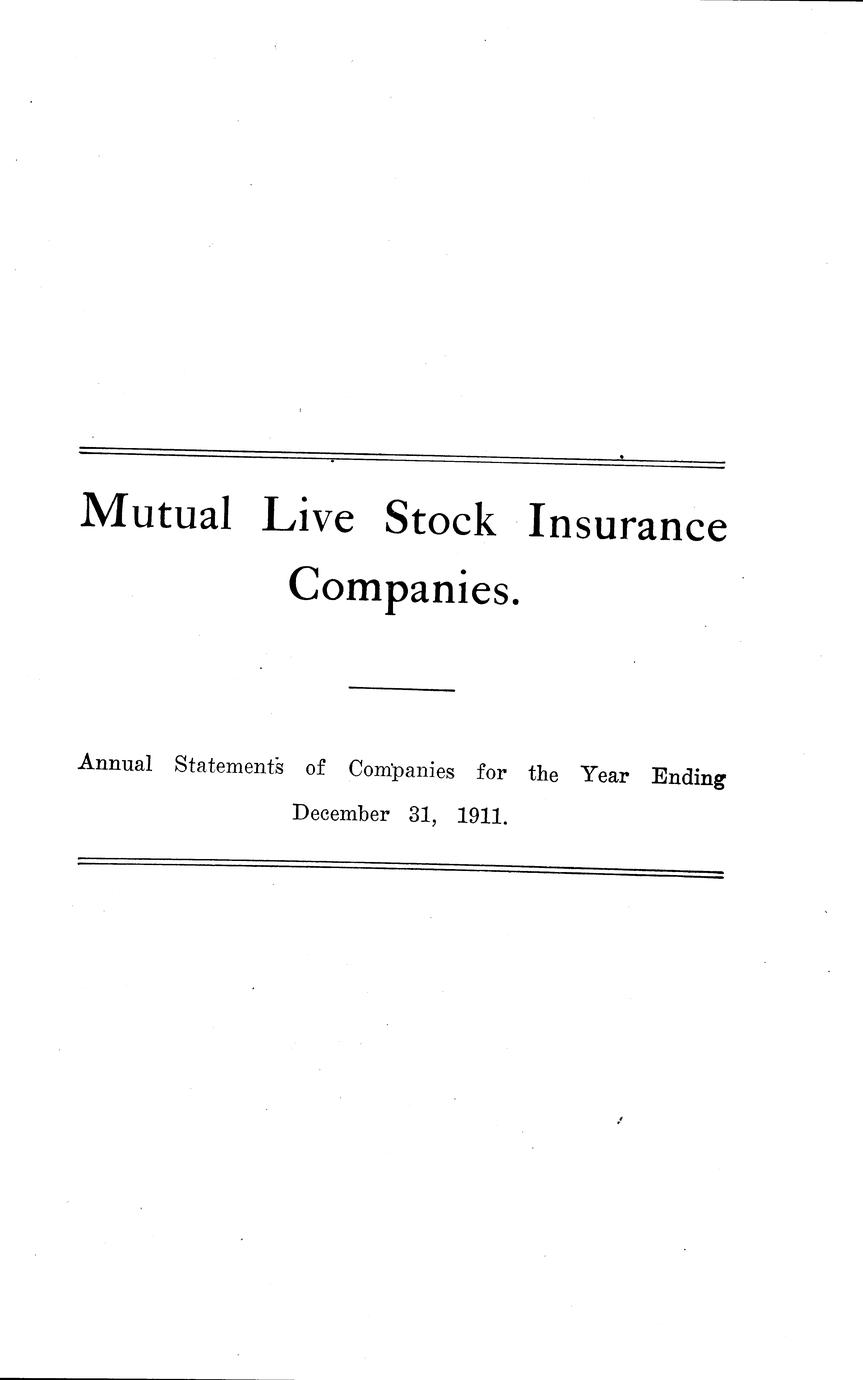 Mutual Live Stock Insurance Companies.

Annual Statements of Companies for the Year Ending December 31, 1911.